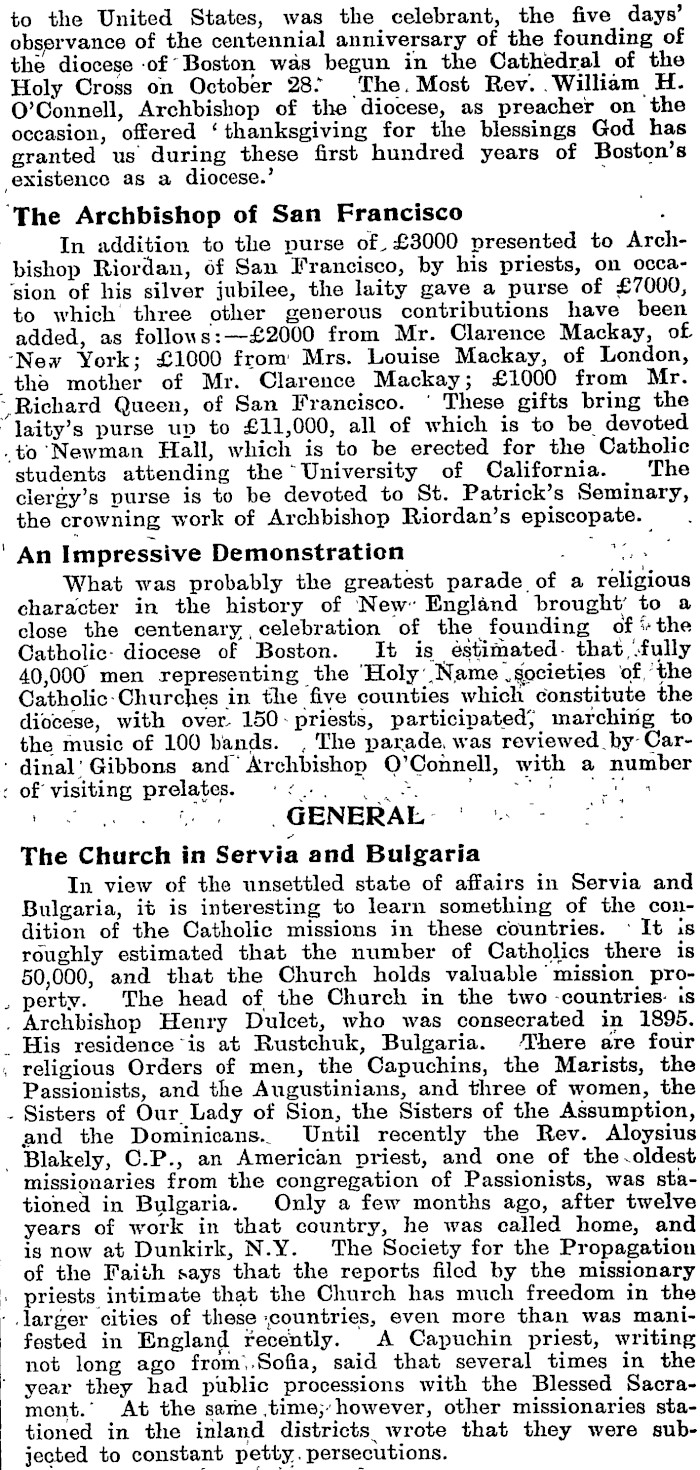 to the United States, was the celebrant, the five days' observance of the centennial anniversary of the founding of the diocese of Boston was begun in the Cathedral of the Holy Cross on October 28. The Most Rev. William H. O'Connell, Archbishop of the diocese, as preacher on the occasion, offered 'thanksgiving for the blessings God has granted us during these first hundred years of Boston's existence as a diocese.'

The Archbishop of San Francisco

In addition to the purse of £3000 presented to Archbishop Riordan, of San Francisco, by his priests, on occasion of his silver jubilee, the laity gave a purse of £7000, to which three other generous contributions have been added, as follows:—£2000 from Mr. Clarence Mackay, of New York; £1000 from Mrs. Louise Mackay, of London, the mother of Mr. Clarence Mackay; £1000 from Mr. Richard Queen, of San Francisco. These gifts bring the laity's purse up to £11,000, all of which is to be devoted to Newman Hall, which is to be erected for the Catholic students attending the University of California. The clergy's purse is to be devoted to St. Patrick's Seminary, the crowning work of Archbishop Riordan's episcopate.

An Impressive Demonstration

What was probably the greatest parade of a religious character in the history of New England brought to a close the centenary celebration of the founding of the Catholic diocese of Boston. It is estimated that fully 40,000 men representing the Holy Name societies of the Catholic Churches in the five counties which constitute the diocese, with over 150 priests, participated, marching to the music of 100 bands. The parade was reviewed by Cardinal Gibbons and Archbishop O'Connell, with a number of visiting prelates.

GENERAL

The Church in Servia and Bulgaria

In view of the unsettled state of affairs in Servia and Bulgaria, it is interesting to learn something of the condition of the Catholic missions in these countries. It is roughly estimated that the number of Catholics there is 50,000, and that the Church holds valuable mission property. The head of the Church in the two countries is Archbishop Henry Dulcet, who was consecrated in 1895. His residence is at Rustchuk, Bulgaria. There are four religious Orders of men, the Capuchins, the Marists, the Passionists, and the Augustinians, and three of women, the Sisters of Our Lady of Sion, the Sisters of the Assumption, and the Dominicans. Until recently the Rev. Aloysius Blakely, C.P., an American priest, and one of the oldest missionaries from the congregation of Passionists, was stationed in Bulgaria. Only a few months ago, after twelve years of work in that country, he was called home, and is now at Dunkirk, N.Y. The Society for the Propagation of the Faith says that the reports filed by the missionary priests intimate that the Church has much freedom in the larger cities of these countries, even more than was manifested in England recently. A Capuchin priest, writing not long ago from Sofia, said that several times in the year they had public processions with the Blessed Sacrament. At the same time, however, other missionaries stationed in the inland districts wrote that they were subjected to constant petty persecutions.